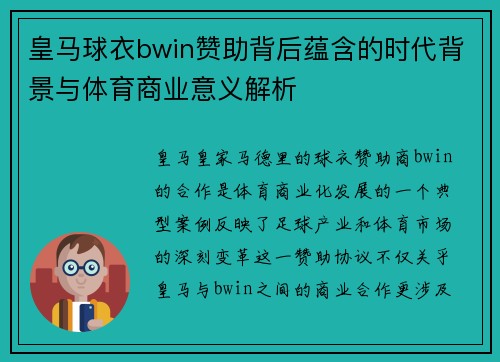 皇马球衣bwin赞助背后蕴含的时代背景与体育商业意义解析

皇马皇家马德里的球衣赞助商bwin的合作是体育商业化发展的一个典型案例反映了足球产业和体育市场的深刻变革这一赞助协议不仅关乎皇马与bwin之间的商业合作更涉及